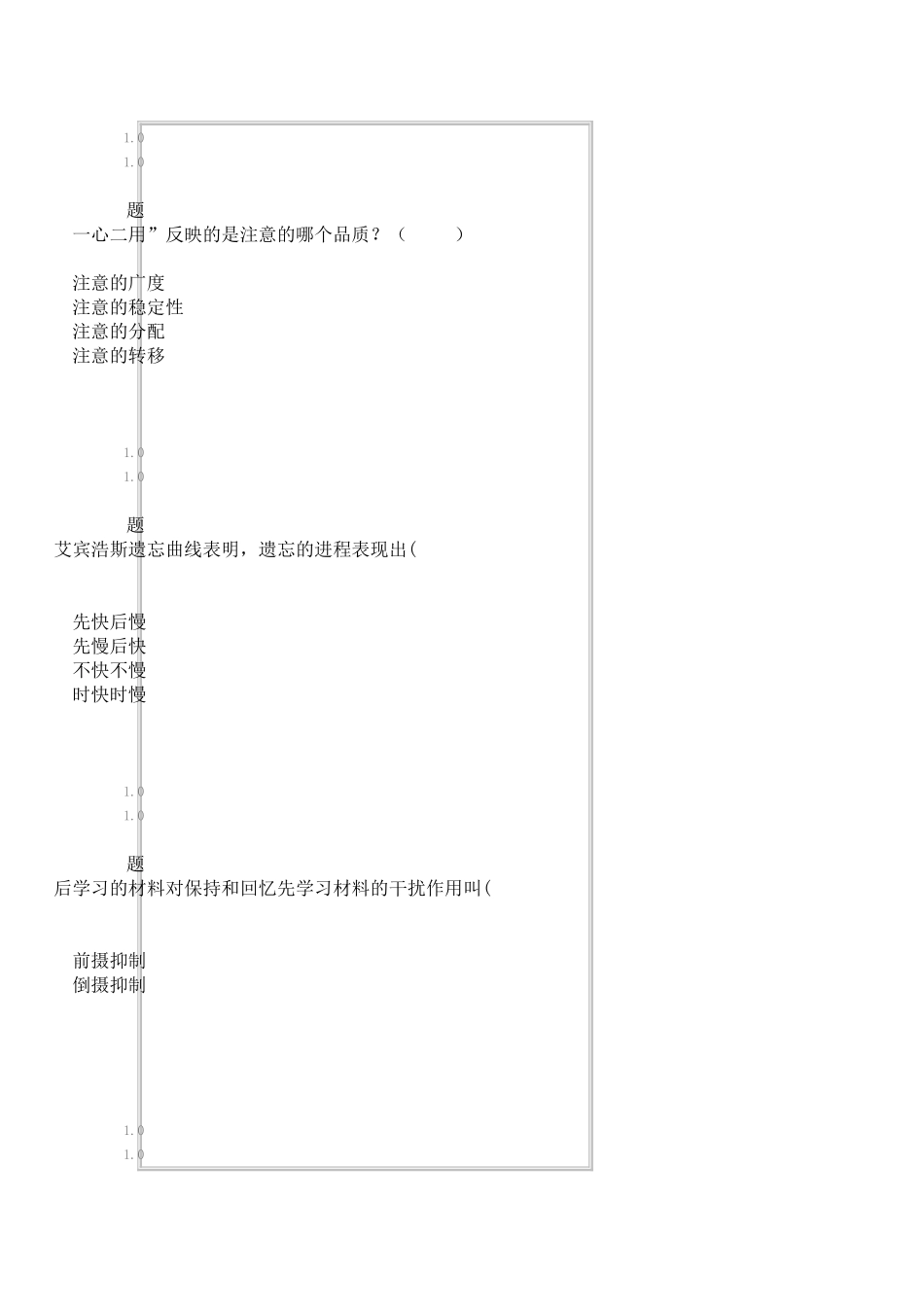 1.0
1.0

题
一心二用”反映的是注意的哪个品质？（　　）

注意的广度
注意的稳定性
注意的分配
注意的转移

1.0
1.0

题
艾宾浩斯遗忘曲线表明，遗忘的进程表现出(

先快后慢
先慢后快
不快不慢
时快时慢

1.0
1.0

题
后学习的材料对保持和回忆先学习材料的干扰作用叫(

前摄抑制
倒摄抑制

1.0
1.0